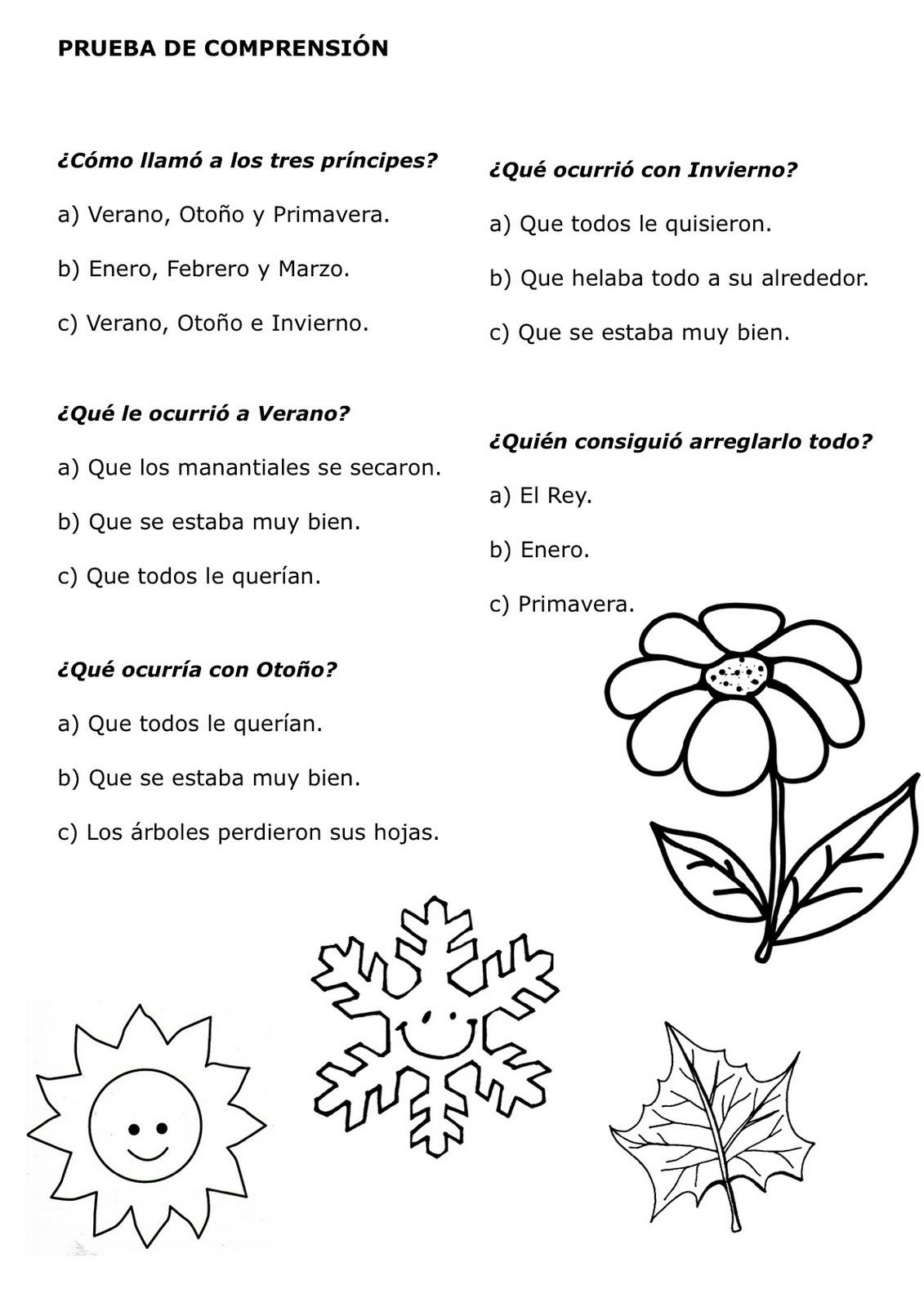 PRUEBA DE COMPRENSIÓN

¿Cómo llamó a los tres príncipes?

a) Verano, Otoño y Primavera.

b) Enero, Febrero y Marzo.

c) Verano, Otoño e Invierno.

¿Qué le ocurrió a Verano?

a) Que los manantiales se secaron.

b) Que se estaba muy bien.

c) Que todos le querían.

¿Qué ocurría con Otoño?

a) Que todos le querían.

b) Que se estaba muy bien.

c) Los árboles perdieron sus hojas.

¿Qué ocurrió con Invierno?

a) Que todos le quisieron.

b) Que helaba todo a su alrededor.

c) Que se estaba muy bien.

¿Quién consiguió arreglarlo todo?

a) El Rey.

b) Enero.

c) Primavera.